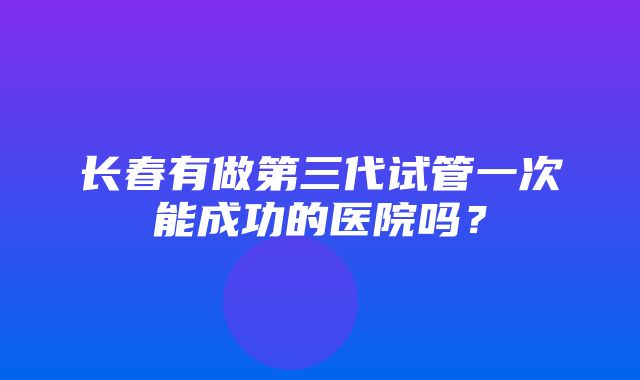 长春有做第三代试管一次能成功的医院吗？